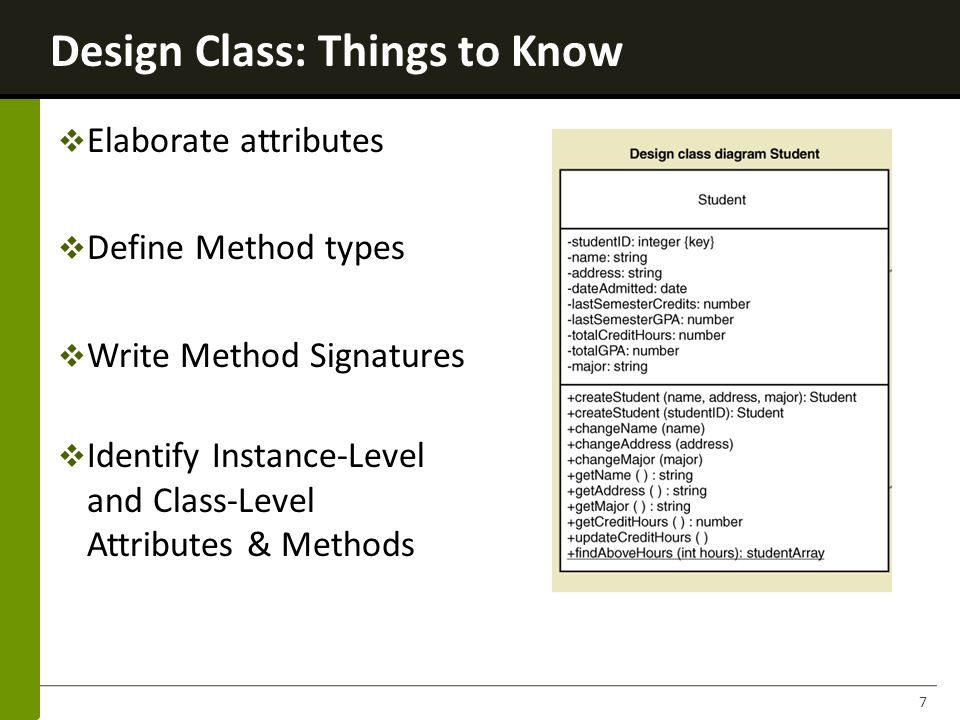 Design Class: Things to Know

❖Elaborate attributes

❖Define Method types

❖Write Method Signatures

❖Identify Instance-Level and Class-Level Attributes & Methods

Design class diagram Student

Student

-studentID: integer {key}
-name: string
-address: string
-dateAdmitted: date
-lastSemesterCredits: number
-lastSemesterGPA: number
-totalCreditHours: number
-totalGPA: number
-major: string

+createStudent (name, address, major): Student
+createStudent (studentID): Student
+changeName (name)
+changeAddress (address)
+changeMajor (major)
+getName ( ) : string
+getAddress ( ) : string
+getMajor ( ) : string
+getCreditHours ( ) : number
+updateCreditHours ( )
+findAboveHours (int hours): studentArray

7